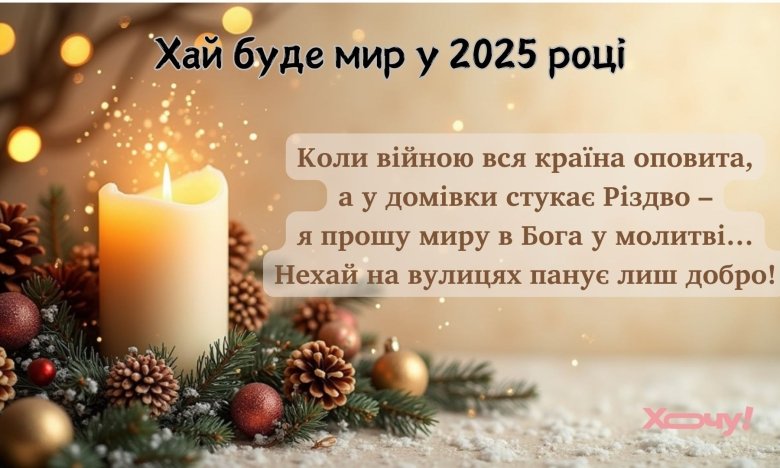 Хай буде мир у 2025 році

Коли війною вся країна оповита,
а у домівки стукає Різдво –
я прошу миру в Бога у молитві…
Нехай на вулицях панує лиш добро!

Хочу!